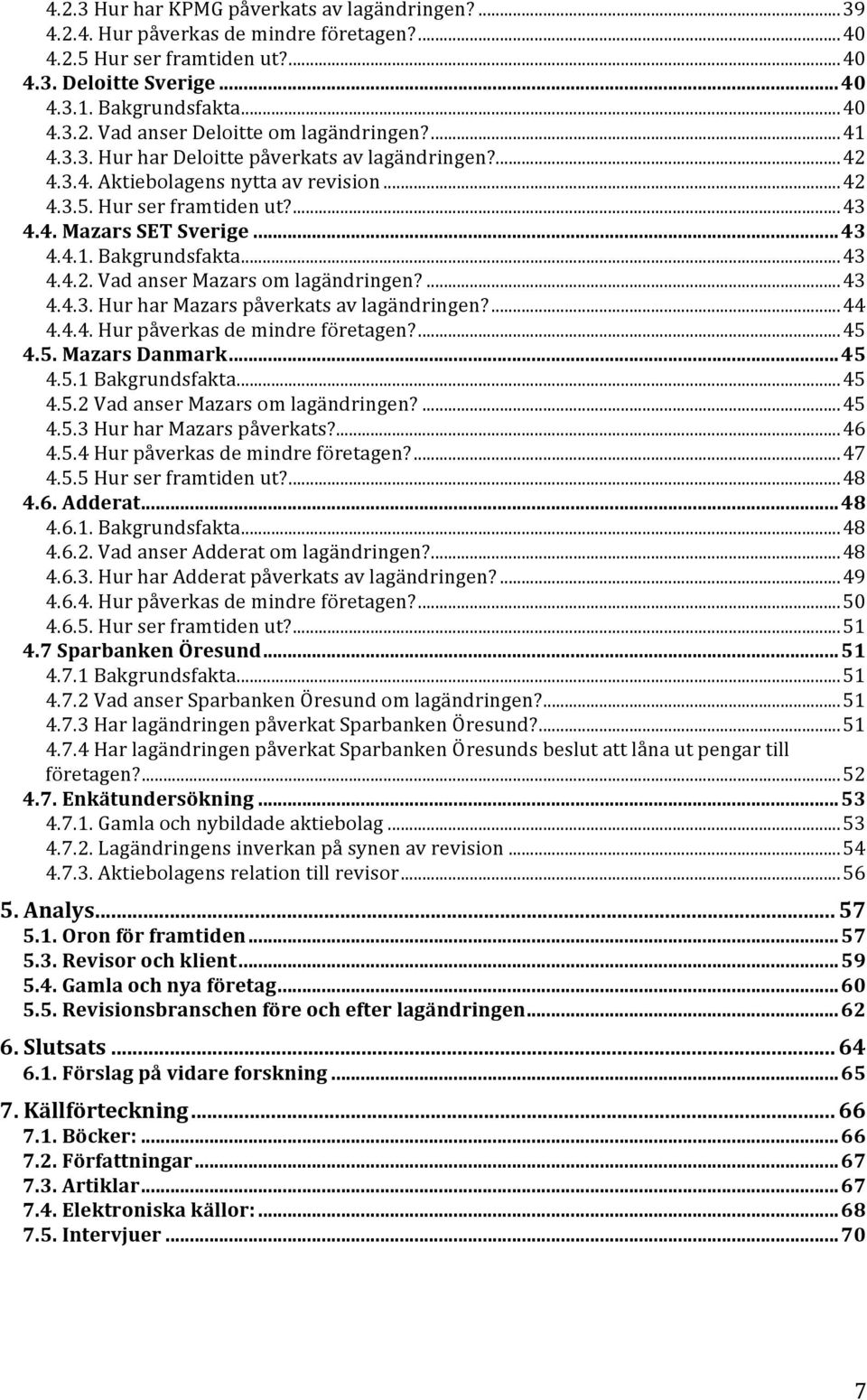 4.2.3 Hur har KPMG påverkats av lagändringen? ... 39
4.2.4. Hur påverkas de mindre företagen? ... 40
4.2.5 Hur ser framtiden ut? ... 40
4.3. Deloitte Sverige ... 40
4.3.1. Bakgrundsfakta ... 40
4.3.2. Vad anser Deloitte om lagändringen? ... 41
4.3.3. Hur har Deloitte påverkats av lagändringen? ... 42
4.3.4. Aktiebolagens nytta av revision ... 42
4.3.5. Hur ser framtiden ut? ... 43
4.4. Mazars SET Sverige ... 43
4.4.1. Bakgrundsfakta ... 43
4.4.2. Vad anser Mazars om lagändringen? ... 43
4.4.3. Hur har Mazars påverkats av lagändringen? ... 44
4.4.4. Hur påverkas de mindre företagen? ... 45
4.5. Mazars Danmark ... 45
4.5.1 Bakgrundsfakta ... 45
4.5.2 Vad anser Mazars om lagändringen? ... 45
4.5.3 Hur har Mazars påverkats? ... 46
4.5.4 Hur påverkas de mindre företagen? ... 47
4.5.5 Hur ser framtiden ut? ... 48
4.6. Adderat ... 48
4.6.1. Bakgrundsfakta ... 48
4.6.2. Vad anser Adderat om lagändringen? ... 48
4.6.3. Hur har Adderat påverkats av lagändringen? ... 49
4.6.4. Hur påverkas de mindre företagen? ... 50
4.6.5. Hur ser framtiden ut? ... 51
4.7 Sparbanken Öresund ... 51
4.7.1 Bakgrundsfakta ... 51
4.7.2 Vad anser Sparbanken Öresund om lagändringen? ... 51
4.7.3 Har lagändringen påverkat Sparbanken Öresund? ... 51
4.7.4 Har lagändringen påverkat Sparbanken Öresunds beslut att låna ut pengar till företagen? ... 52
4.7. Enkätundersökning ... 53
4.7.1. Gamla och nybildade aktiebolag ... 53
4.7.2. Lagändringens inverkan på synen av revision ... 54
4.7.3. Aktiebolagens relation till revisor ... 56
5. Analys ... 57
5.1. Oron för framtiden ... 57
5.3. Revisor och klient ... 59
5.4. Gamla och nya företag ... 60
5.5. Revisionsbranschen före och efter lagändringen ... 62
6. Slutsats ... 64
6.1. Förslag på vidare forskning ... 65
7. Källförteckning ... 66
7.1. Böcker: ... 66
7.2. Författningar ... 67
7.3. Artiklar ... 67
7.4. Elektroniska källor: ... 68
7.5. Intervjuer ... 70

7